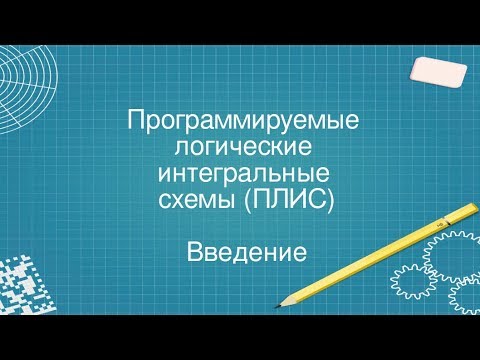 Программируемые логические интегральные схемы (ПЛИС)

Введение